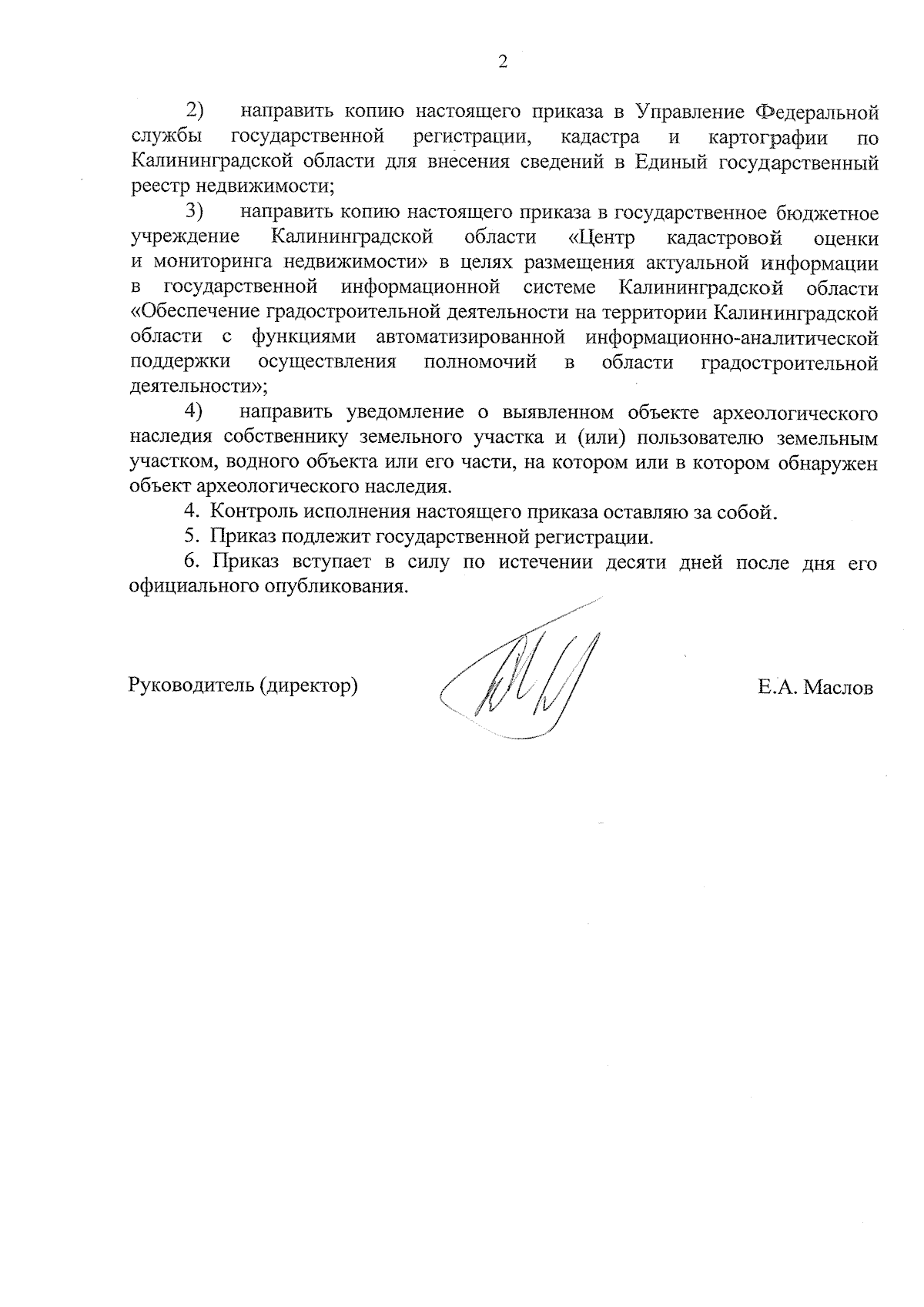 2

2) направить копию настоящего приказа в Управление Федеральной службы государственной регистрации, кадастра и картографии по Калининградской области для внесения сведений в Единый государственный реестр недвижимости;

3) направить копию настоящего приказа в государственное бюджетное учреждение Калининградской области «Центр кадастровой оценки и мониторинга недвижимости» в целях размещения актуальной информации в государственной информационной системе Калининградской области «Обеспечение градостроительной деятельности на территории Калининградской области с функциями автоматизированной информационно-аналитической поддержки осуществления полномочий в области градостроительной деятельности»;

4) направить уведомление о выявленном объекте археологического наследия собственнику земельного участка и (или) пользователю земельным участком, водного объекта или его части, на котором или в котором обнаружен объект археологического наследия.

4. Контроль исполнения настоящего приказа оставляю за собой.

5. Приказ подлежит государственной регистрации.

6. Приказ вступает в силу по истечении десяти дней после дня его официального опубликования.

Руководитель (директор) Е.А. Маслов